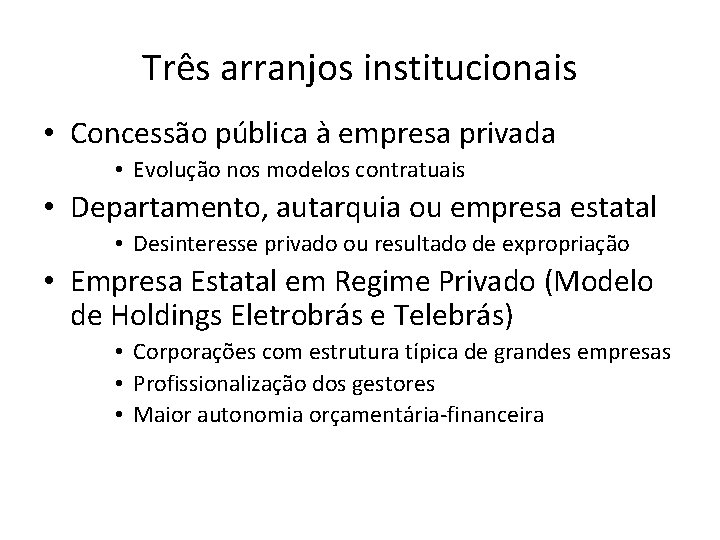 Três arranjos institucionais

• Concessão pública à empresa privada
  • Evolução nos modelos contratuais
• Departamento, autarquia ou empresa estatal
  • Desinteresse privado ou resultado de expropriação
• Empresa Estatal em Regime Privado (Modelo de Holdings Eletrobrás e Telebrás)
  • Corporações com estrutura típica de grandes empresas
  • Profissionalização dos gestores
  • Maior autonomia orçamentária-financeira